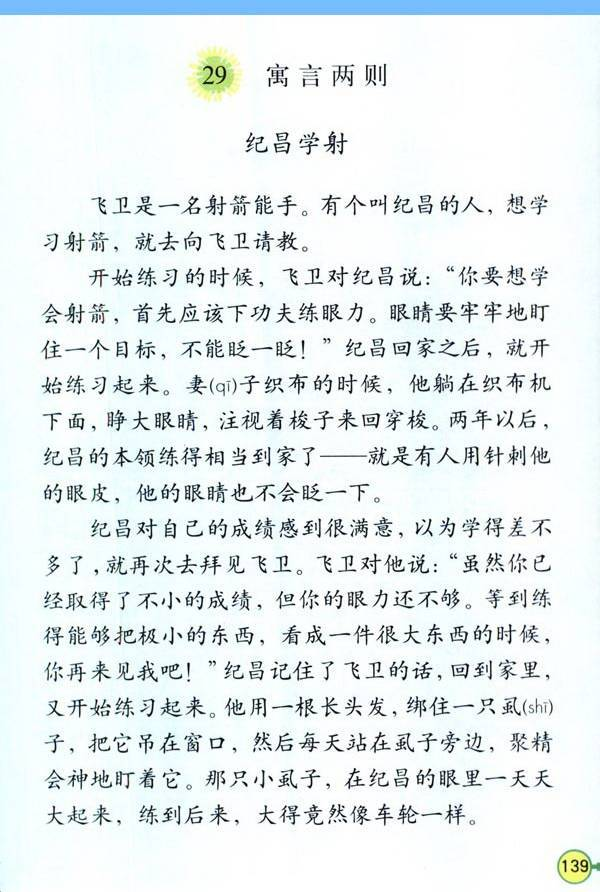 29 寓言两则

纪昌学射

飞卫是一名射箭能手。有个叫纪昌的人，想学习射箭，就去向飞卫请教。

开始练习的时候，飞卫对纪昌说：“你要想学会射箭，首先应该下功夫练眼力。眼睛要牢牢地盯住一个目标，不能眨一眨！”纪昌回家之后，就开始练习起来。妻(qī)子织布的时候，他躺在织布机下面，睁大眼睛，注视着梭子来回穿梭。两年以后，纪昌的本领练得相当到家了——就是有人用针刺他的眼皮，他的眼睛也不会眨一下。

纪昌对自己的成绩感到很满意，以为学得差不多了，就再次去拜见飞卫。飞卫对他说：“虽然你已经取得了不小的成绩，但你的眼力还不够。等到练得能够把极小的东西，看成一件很大东西的时候，你再来见我吧！”纪昌记住了飞卫的话，回到家里，又开始练习起来。他用一根长头发，绑住一只虱(shī)子，把它吊在窗口，然后每天站在虱子旁边，聚精会神地盯着它。那只小虱子，在纪昌的眼里一天天大起来，练到后来，大得竟然像车轮一样。

139